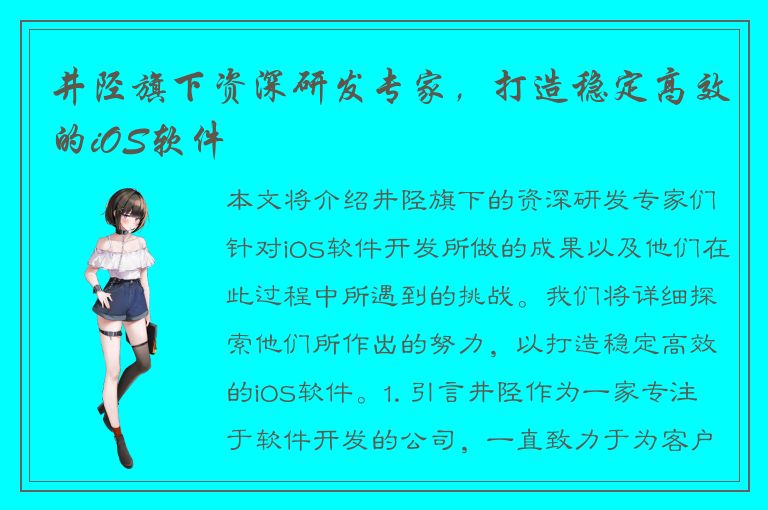 井陉旗下资深研发专家，打造稳定高效的iOS软件

本文将介绍井陉旗下的资深研发专家们针对iOS软件开发所做的成果以及他们在此过程中所遇到的挑战。我们将详细探索他们所作出的努力，以打造稳定高效的iOS软件。1. 引言井陉作为一家专注于软件开发的公司，一直致力于为客户